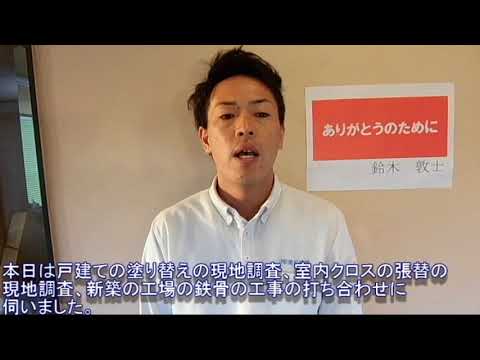 ありがとうのために

鈴木　敦士

本日は戸建ての塗り替えの現地調査、室内クロスの張替の現地調査、新築の工場の鉄骨の工事の打ち合わせに伺いました。